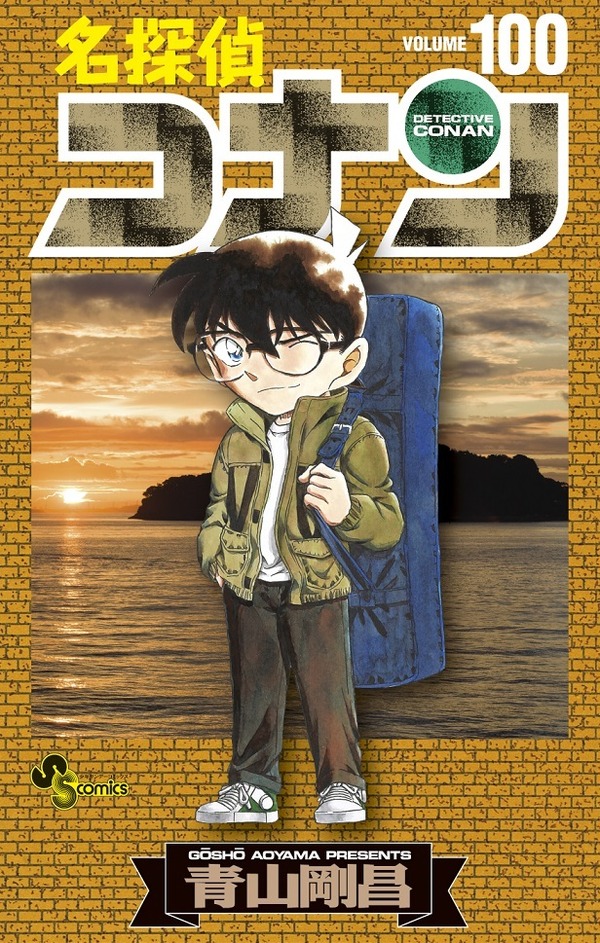 名探偵
VOLUME 100
コナン
DETECTIVE CONAN
SS comics
GŌSHŌ AOYAMA PRESENTS
青山剛昌